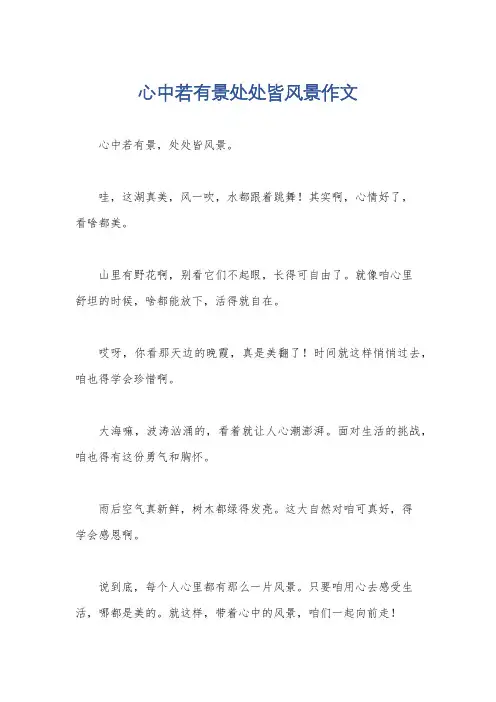 心中若有景处处皆风景作文

心中若有景，处处皆风景。

哇，这湖真美，风一吹，水都跟着跳舞！其实啊，心情好了，看啥都美。

山里有野花啊，别看它们不起眼，长得可自由了。就像咱心里舒坦的时候，啥都能放下，活得就自在。

哎呀，你看那天边的晚霞，真是美翻了！时间就这样悄悄过去，咱也得学会珍惜啊。

大海嘛，波涛汹涌的，看着就让人心潮澎湃。面对生活的挑战，咱也得有这份勇气和胸怀。

雨后空气真新鲜，树木都绿得发亮。这大自然对咱可真好，得学会感恩啊。

说到底，每个人心里都有那么一片风景。只要咱用心去感受生活，哪都是美的。就这样，带着心中的风景，咱们一起向前走！